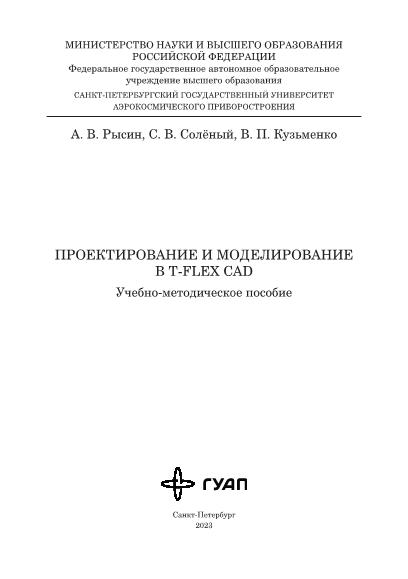 МИНИСТЕРСТВО НАУКИ И ВЫСШЕГО ОБРАЗОВАНИЯ РОССИЙСКОЙ ФЕДЕРАЦИИ
Федеральное государственное автономное образовательное учреждение высшего образования
САНКТ-ПЕТЕРБУРГСКИЙ ГОСУДАРСТВЕННЫЙ УНИВЕРСИТЕТ АЭРОКОСМИЧЕСКОГО ПРИБОРОСТРОЕНИЯ

А. В. Рысин, С. В. Солёный, В. П. Кузьменко

ПРОЕКТИРОВАНИЕ И МОДЕЛИРОВАНИЕ В T-FLEX CAD
Учебно-методическое пособие

ГУАП

Санкт-Петербург
2023